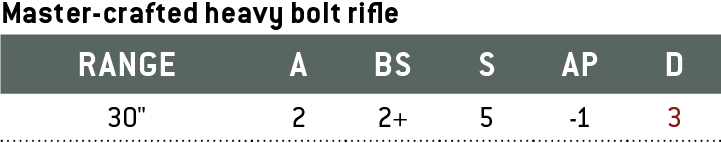 Master-crafted heavy bolt rifle

| RANGE | A | BS | S | AP | D |
|---|---|---|---|---|---|
| 30" | 2 | 2+ | 5 | -1 | 3 |